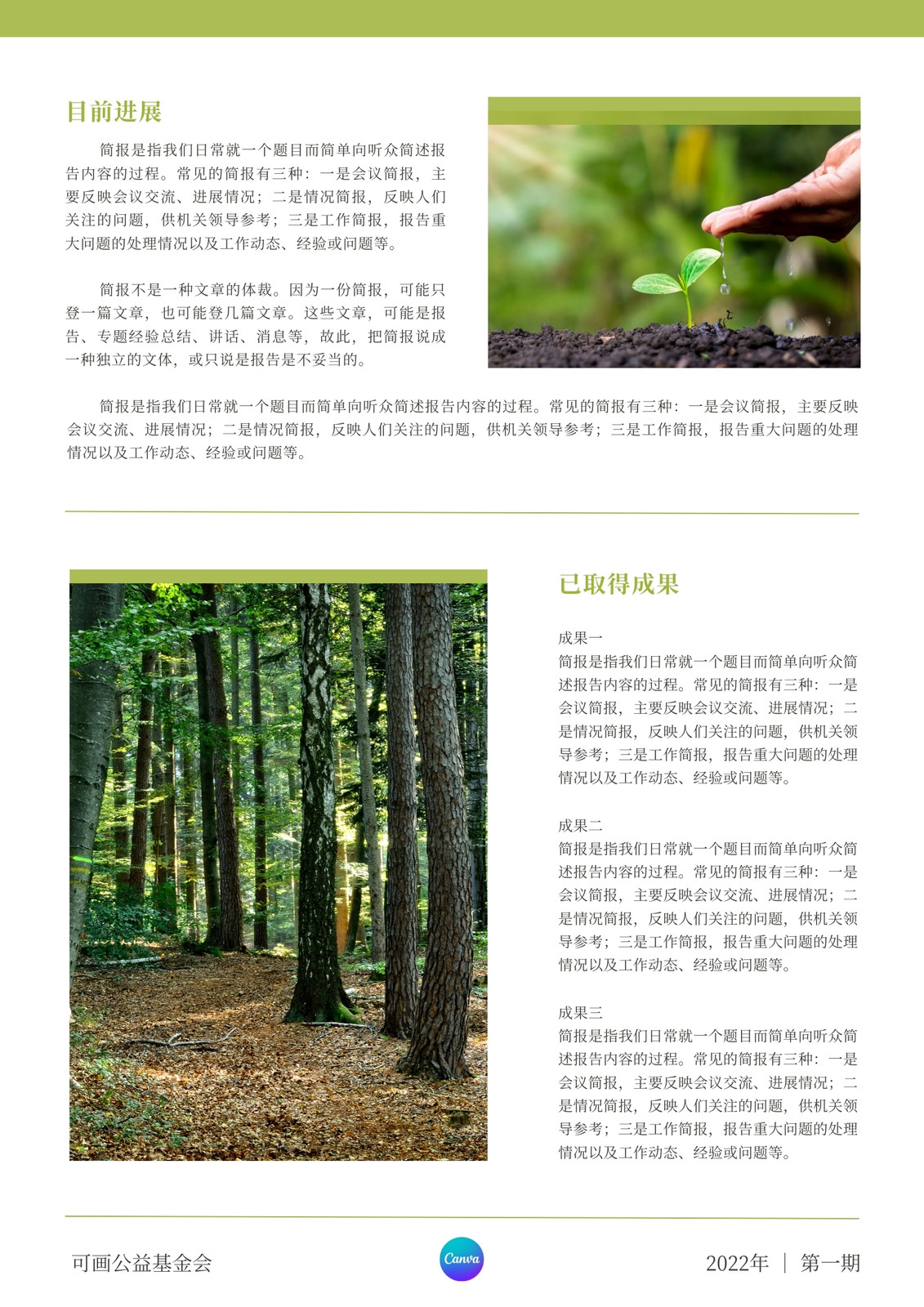 目前进展

简报是指我们日常就一个题目而简单向听众简述报告内容的过程。常见的简报有三种：一是会议简报，主要反映会议交流、进展情况；二是情况简报，反映人们关注的问题，供机关领导参考；三是工作简报，报告重大问题的处理情况以及工作动态、经验或问题等。

简报不是一种文章的体裁。因为一份简报，可能只登一篇文章，也可能登几篇文章。这些文章，可能是报告、专题经验总结、讲话、消息等，故此，把简报说成一种独立的文体，或只说是报告是不妥当的。

简报是指我们日常就一个题目而简单向听众简述报告内容的过程。常见的简报有三种：一是会议简报，主要反映会议交流、进展情况；二是情况简报，反映人们关注的问题，供机关领导参考；三是工作简报，报告重大问题的处理情况以及工作动态、经验或问题等。

已取得成果

成果一
简报是指我们日常就一个题目而简单向听众简述报告内容的过程。常见的简报有三种：一是会议简报，主要反映会议交流、进展情况；二是情况简报，反映人们关注的问题，供机关领导参考；三是工作简报，报告重大问题的处理情况以及工作动态、经验或问题等。

成果二
简报是指我们日常就一个题目而简单向听众简述报告内容的过程。常见的简报有三种：一是会议简报，主要反映会议交流、进展情况；二是情况简报，反映人们关注的问题，供机关领导参考；三是工作简报，报告重大问题的处理情况以及工作动态、经验或问题等。

成果三
简报是指我们日常就一个题目而简单向听众简述报告内容的过程。常见的简报有三种：一是会议简报，主要反映会议交流、进展情况；二是情况简报，反映人们关注的问题，供机关领导参考；三是工作简报，报告重大问题的处理情况以及工作动态、经验或问题等。

可画公益基金会

Canva

2022年 | 第一期